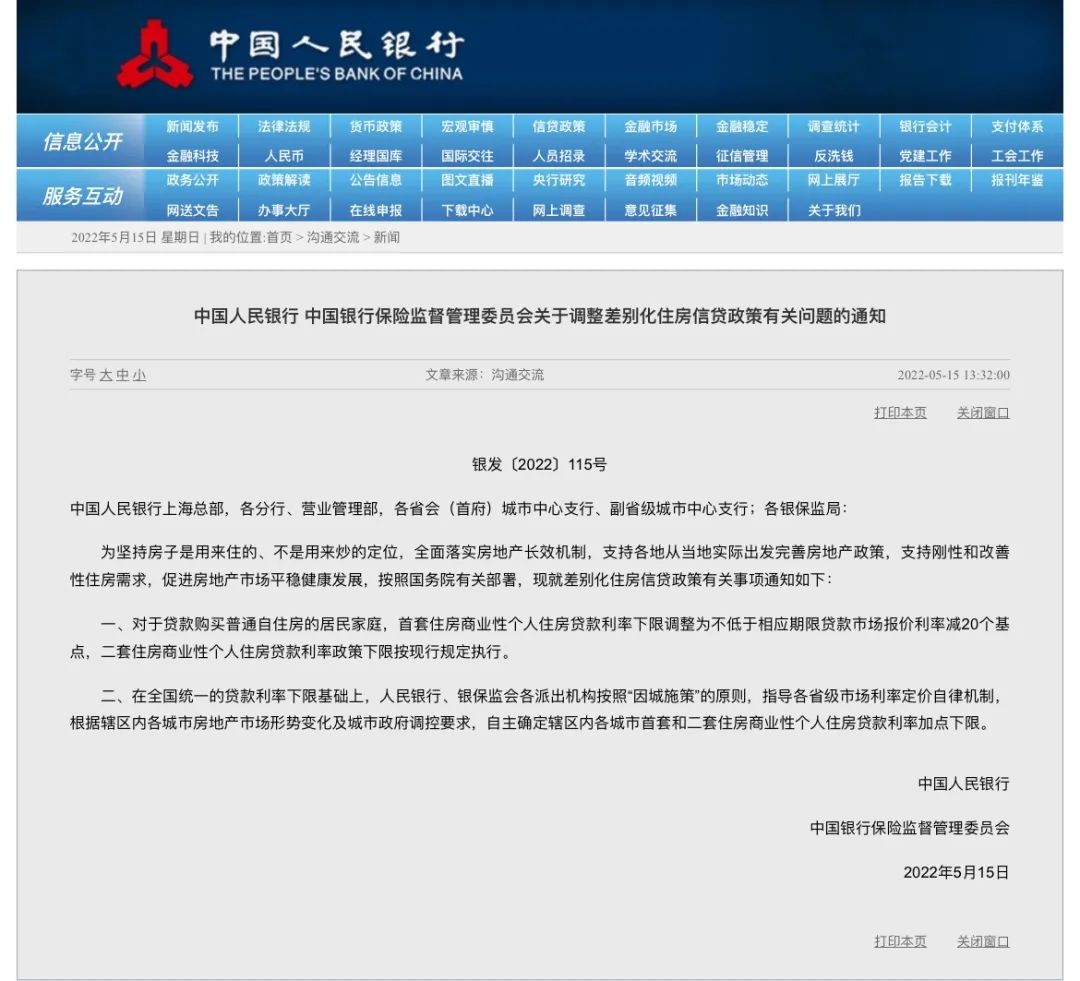 中国人民银行
THE PEOPLE'S BANK OF CHINA

信息公开
新闻发布 法律法规 货币政策 宏观审慎 信贷政策 金融市场 金融稳定 调查统计 银行会计 支付体系
金融科技 人民币 经理国库 国际交往 人员招录 学术交流 征信管理 反洗钱 党建工作 工会工作

服务互动
政务公开 政策解读 公告信息 图文直播 央行研究 音频视频 市场动态 网上展厅 报告下载 报刊年鉴
网送文告 办事大厅 在线申报 下载中心 网上调查 意见征集 金融知识 关于我们

2022年5月15日 星期日 | 我的位置:首页 > 沟通交流 > 新闻

中国人民银行 中国银行保险监督管理委员会关于调整差别化住房信贷政策有关问题的通知

字号 大 中 小 文章来源：沟通交流 2022-05-15 13:32:00

打印本页 关闭窗口

银发〔2022〕115号

中国人民银行上海总部，各分行、营业管理部，各省会（首府）城市中心支行、副省级城市中心支行；各银保监局：

为坚持房子是用来住的、不是用来炒的定位，全面落实房地产长效机制，支持各地从当地实际出发完善房地产政策，支持刚性和改善性住房需求，促进房地产市场平稳健康发展，按照国务院有关部署，现就差别化住房信贷政策有关事项通知如下：

一、对于贷款购买普通自住房的居民家庭，首套住房商业性个人住房贷款利率下限调整为不低于相应期限贷款市场报价利率减20个基点，二套住房商业性个人住房贷款利率政策下限按现行规定执行。

二、在全国统一的贷款利率下限基础上，人民银行、银保监会各派出机构按照“因城施策”的原则，指导各省级市场利率定价自律机制，根据辖区内各城市房地产市场形势变化及城市政府调控要求，自主确定辖区内各城市首套和二套住房商业性个人住房贷款利率加点下限。

中国人民银行

中国银行保险监督管理委员会

2022年5月15日

打印本页 关闭窗口